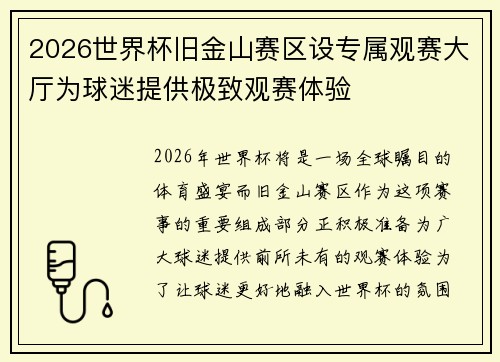 2026世界杯旧金山赛区设专属观赛大厅为球迷提供极致观赛体验

2026年世界杯将是一场全球瞩目的体育盛宴而旧金山赛区作为这项赛事的重要组成部分正积极准备为广大球迷提供前所未有的观赛体验为了让球迷更好地融入世界杯的氛围